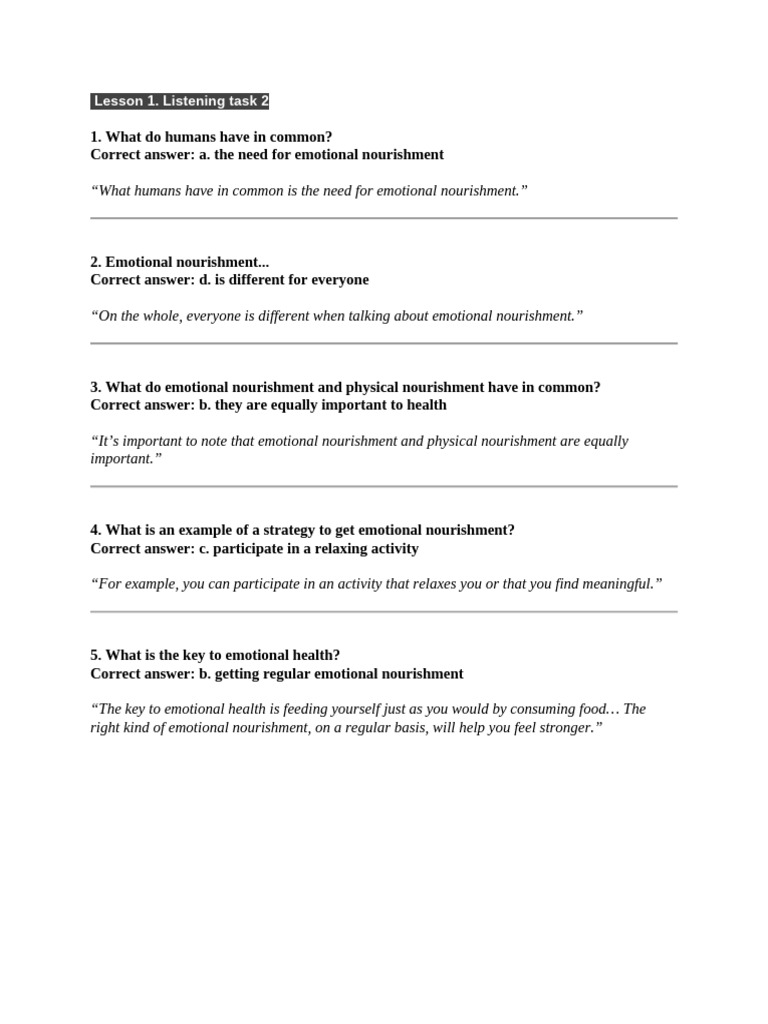 Lesson 1. Listening task 2

1. What do humans have in common?
Correct answer: a. the need for emotional nourishment

“What humans have in common is the need for emotional nourishment.”

2. Emotional nourishment...
Correct answer: d. is different for everyone

“On the whole, everyone is different when talking about emotional nourishment.”

3. What do emotional nourishment and physical nourishment have in common?
Correct answer: b. they are equally important to health

“It’s important to note that emotional nourishment and physical nourishment are equally important.”

4. What is an example of a strategy to get emotional nourishment?
Correct answer: c. participate in a relaxing activity

“For example, you can participate in an activity that relaxes you or that you find meaningful.”

5. What is the key to emotional health?
Correct answer: b. getting regular emotional nourishment

“The key to emotional health is feeding yourself just as you would by consuming food… The right kind of emotional nourishment, on a regular basis, will help you feel stronger.”